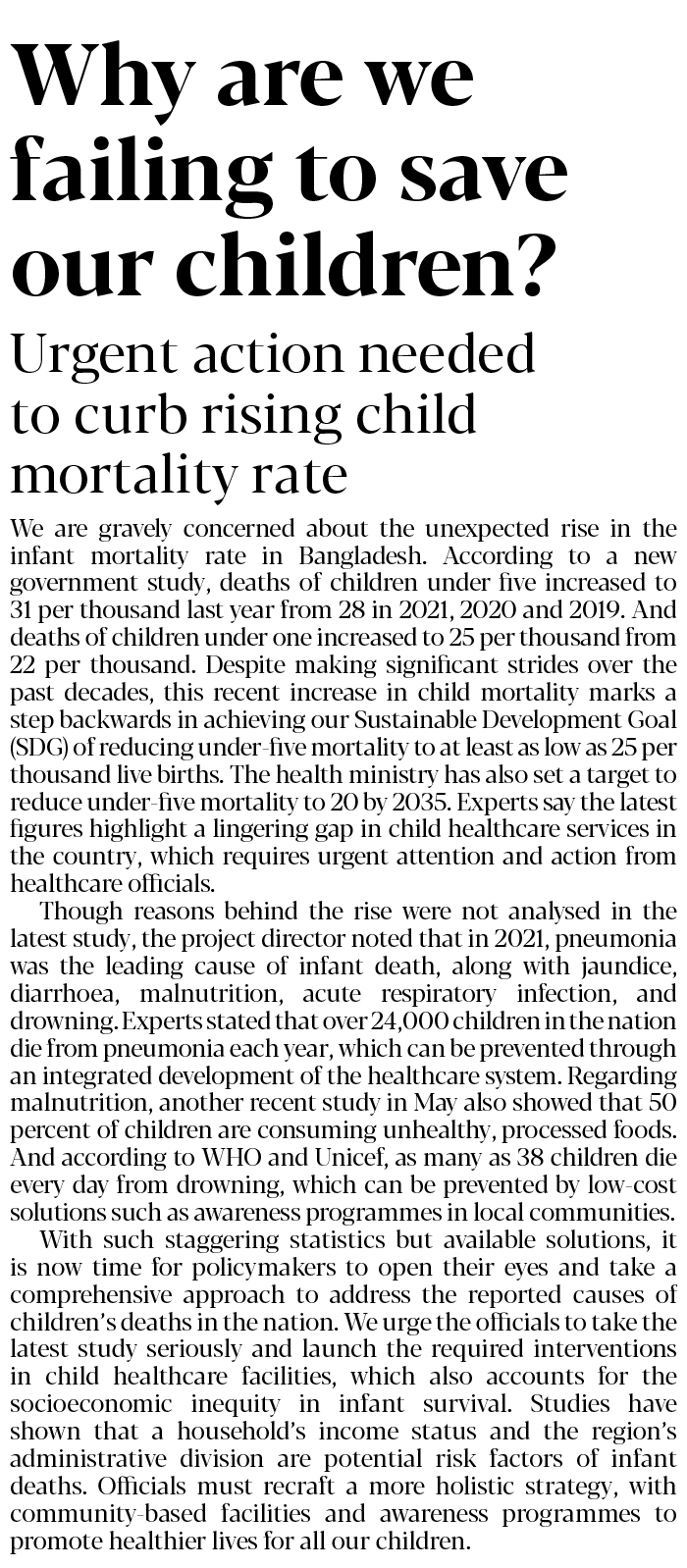 Why are we failing to save our children?

Urgent action needed to curb rising child mortality rate

We are gravely concerned about the unexpected rise in the infant mortality rate in Bangladesh. According to a new government study, deaths of children under five increased to 31 per thousand last year from 28 in 2021, 2020 and 2019. And deaths of children under one increased to 25 per thousand from 22 per thousand. Despite making significant strides over the past decades, this recent increase in child mortality marks a step backwards in achieving our Sustainable Development Goal (SDG) of reducing under-five mortality to at least as low as 25 per thousand live births. The health ministry has also set a target to reduce under-five mortality to 20 by 2035. Experts say the latest figures highlight a lingering gap in child healthcare services in the country, which requires urgent attention and action from healthcare officials.

Though reasons behind the rise were not analysed in the latest study, the project director noted that in 2021, pneumonia was the leading cause of infant death, along with jaundice, diarrhoea, malnutrition, acute respiratory infection, and drowning. Experts stated that over 24,000 children in the nation die from pneumonia each year, which can be prevented through an integrated development of the healthcare system. Regarding malnutrition, another recent study in May also showed that 50 percent of children are consuming unhealthy, processed foods. And according to WHO and Unicef, as many as 38 children die every day from drowning, which can be prevented by low-cost solutions such as awareness programmes in local communities.

With such staggering statistics but available solutions, it is now time for policymakers to open their eyes and take a comprehensive approach to address the reported causes of children's deaths in the nation. We urge the officials to take the latest study seriously and launch the required interventions in child healthcare facilities, which also accounts for the socioeconomic inequity in infant survival. Studies have shown that a household's income status and the region's administrative division are potential risk factors of infant deaths. Officials must recraft a more holistic strategy, with community-based facilities and awareness programmes to promote healthier lives for all our children.